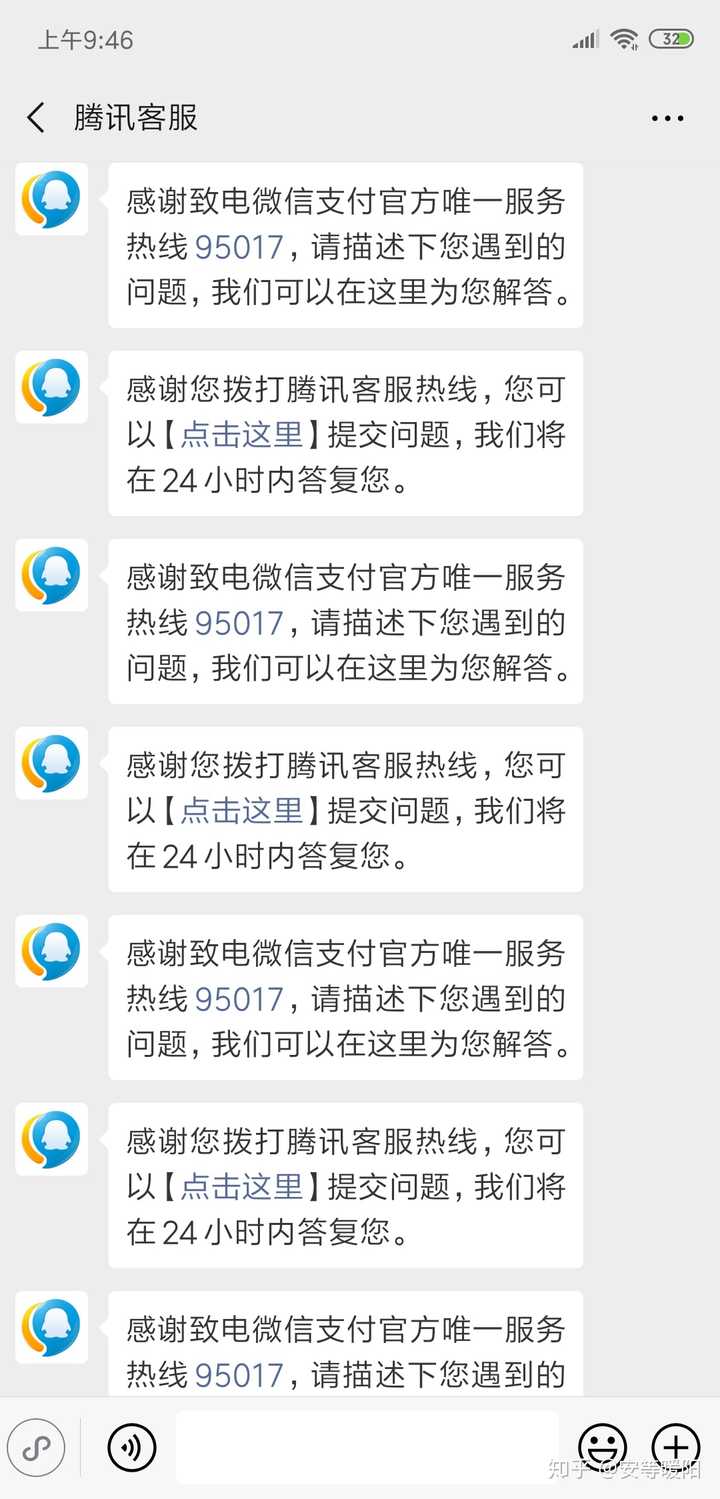 上午9:46
32

腾讯客服

感谢致电微信支付官方唯一服务热线 95017，请描述下您遇到的问题，我们可以在这里为您解答。

感谢您拨打腾讯客服热线，您可以【点击这里】提交问题，我们将在 24 小时内答复您。

感谢致电微信支付官方唯一服务热线 95017，请描述下您遇到的问题，我们可以在这里为您解答。

感谢您拨打腾讯客服热线，您可以【点击这里】提交问题，我们将在 24 小时内答复您。

感谢致电微信支付官方唯一服务热线 95017，请描述下您遇到的问题，我们可以在这里为您解答。

感谢您拨打腾讯客服热线，您可以【点击这里】提交问题，我们将在 24 小时内答复您。

感谢致电微信支付官方唯一服务热线 95017，请描述下您遇到的

知乎 @安等暖阳